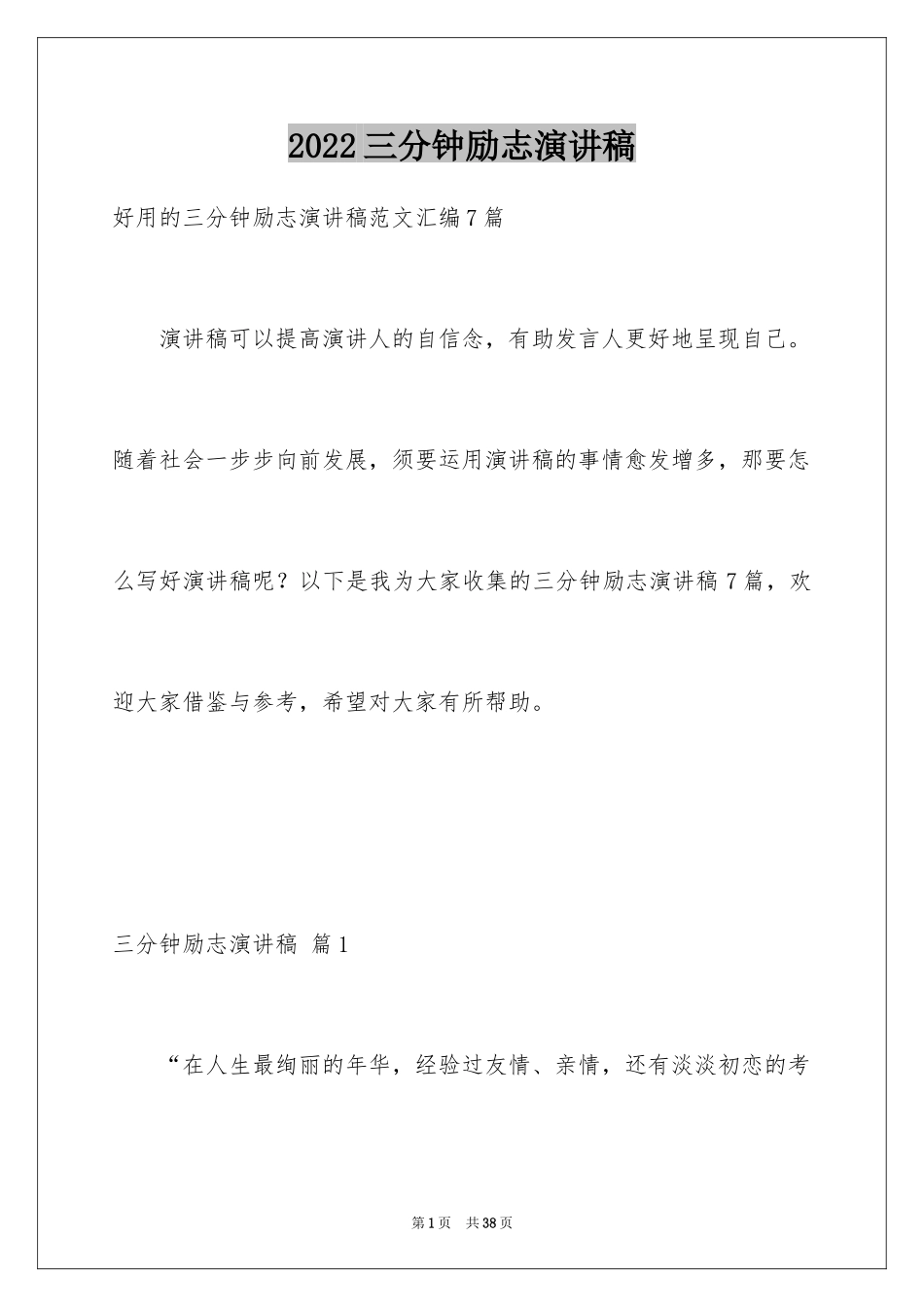 2022三分钟励志演讲稿

好用的三分钟励志演讲稿范文汇编7篇

演讲稿可以提高演讲人的自信念，有助发言人更好地呈现自己。随着社会一步步向前发展，须要运用演讲稿的事情愈发增多，那要怎么写好演讲稿呢？以下是我为大家收集的三分钟励志演讲稿7篇，欢迎大家借鉴与参考，希望对大家有所帮助。

三分钟励志演讲稿 篇1

“在人生最绚丽的年华，经验过友情、亲情，还有淡淡初恋的考

第1页 共38页